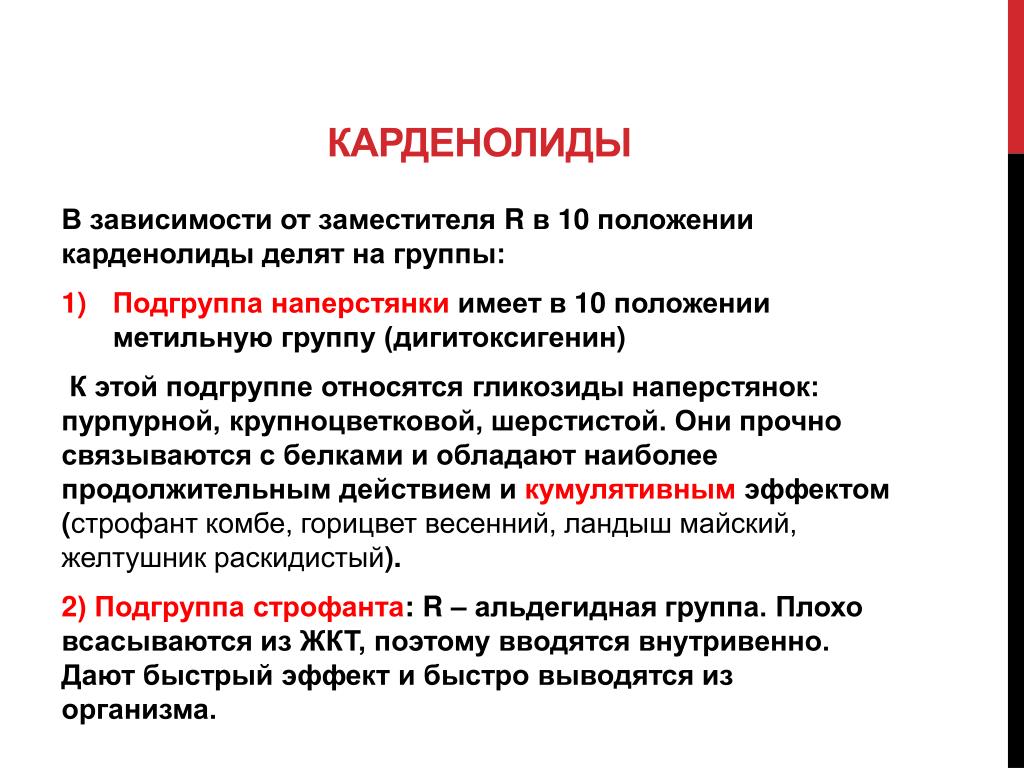 КАРДЕНОЛИДЫ

В зависимости от заместителя R в 10 положении карденолиды делят на группы:

1) Подгруппа наперстянки имеет в 10 положении метильную группу (дигитоксигенин)

К этой подгруппе относятся гликозиды наперстянок: пурпурной, крупноцветковой, шерстистой. Они прочно связываются с белками и обладают наиболее продолжительным действием и кумулятивным эффектом (строфант комбе, горицвет весенний, ландыш майский, желтушник раскидистый).

2) Подгруппа строфанта: R – альдегидная группа. Плохо всасываются из ЖКТ, поэтому вводятся внутривенно. Дают быстрый эффект и быстро выводятся из организма.